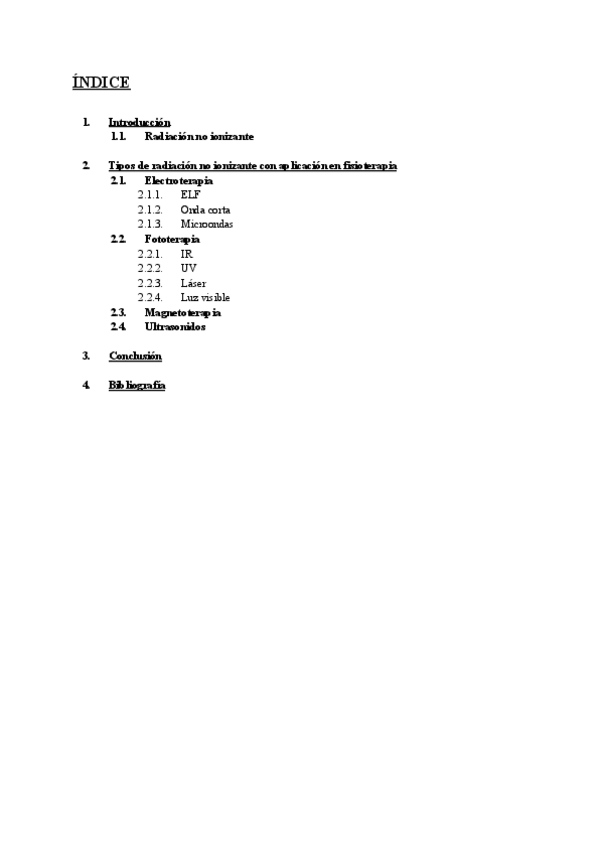 ÍNDICE

1. Introducción
1.1. Radiación no ionizante

2. Tipos de radiación no ionizante con aplicación en fisioterapia
2.1. Electroterapia
2.1.1. ELF
2.1.2. Onda corta
2.1.3. Microondas
2.2. Fototerapia
2.2.1. IR
2.2.2. UV
2.2.3. Láser
2.2.4. Luz visible
2.3. Magnetoterapia
2.4. Ultrasonidos

3. Conclusión

4. Bibliografía